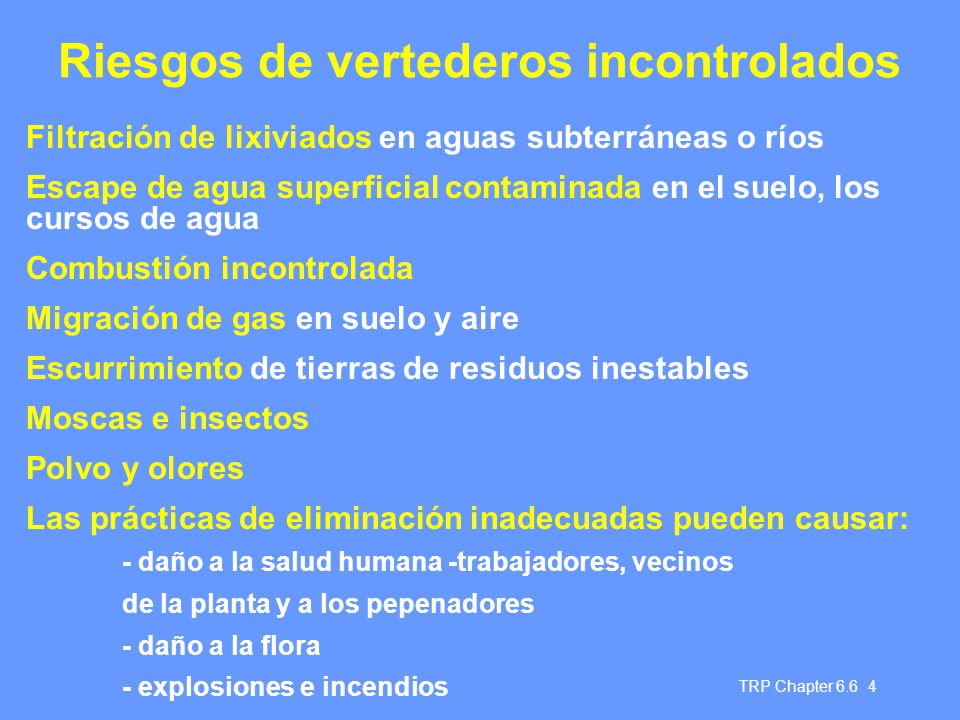 Riesgos de vertederos incontrolados

Filtración de lixiviados en aguas subterráneas o ríos

Escape de agua superficial contaminada en el suelo, los cursos de agua

Combustión incontrolada

Migración de gas en suelo y aire

Escurrimiento de tierras de residuos inestables

Moscas e insectos

Polvo y olores

Las prácticas de eliminación inadecuadas pueden causar:

- daño a la salud humana -trabajadores, vecinos de la planta y a los pepenadores

- daño a la flora

- explosiones e incendios

TRP Chapter 6.6 4